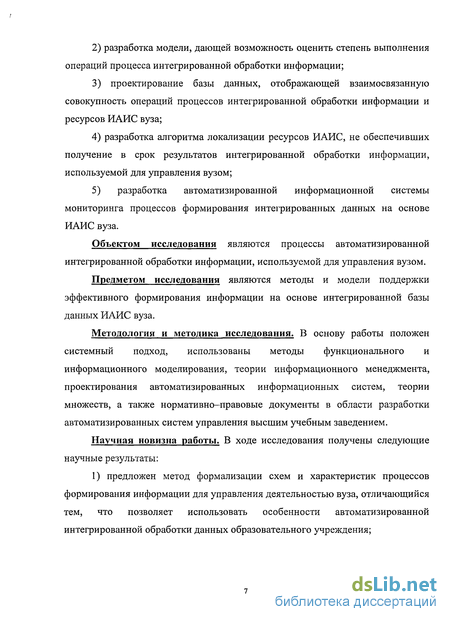 2) разработка модели, дающей возможность оценить степень выполнения операций процесса интегрированной обработки информации;

3) проектирование базы данных, отображающей взаимосвязанную совокупность операций процессов интегрированной обработки информации и ресурсов ИАИС вуза;

4) разработка алгоритма локализации ресурсов ИАИС, не обеспечивших получение в срок результатов интегрированной обработки информации, используемой для управления вузом;

5) разработка автоматизированной информационной системы мониторинга процессов формирования интегрированных данных на основе ИАИС вуза.

Объектом исследования являются процессы автоматизированной интегрированной обработки информации, используемой для управления вузом.

Предметом исследования являются методы и модели поддержки эффективного формирования информации на основе интегрированной базы данных ИАИС вуза.

Методология и методика исследования. В основу работы положен системный подход, использованы методы функционального и информационного моделирования, теории информационного менеджмента, проектирования автоматизированных информационных систем, теории множеств, а также нормативно–правовые документы в области разработки автоматизированных систем управления высшим учебным заведением.

Научная новизна работы. В ходе исследования получены следующие научные результаты:

1) предложен метод формализации схем и характеристик процессов формирования информации для управления деятельностью вуза, отличающийся тем, что позволяет использовать особенности автоматизированной интегрированной обработки данных образовательного учреждения;

7

dsLib.net
библиотека диссертаций